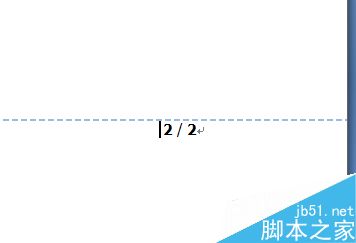 2 / 2

jb51.net
脚本之家